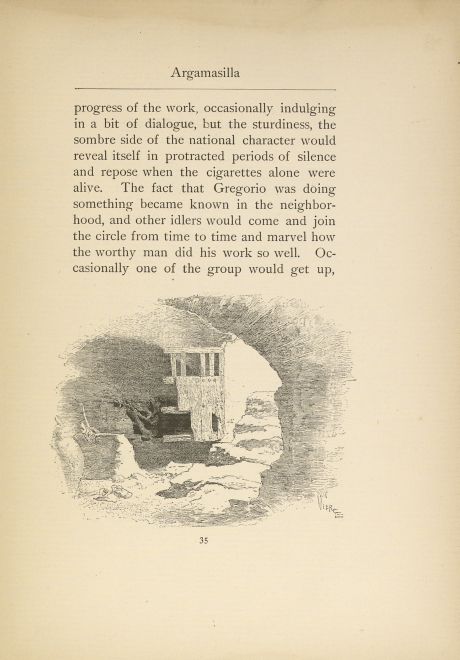 Argamasilla

progress of the work, occasionally indulging in a bit of dialogue, but the sturdiness, the sombre side of the national character would reveal itself in protracted periods of silence and repose when the cigarettes alone were alive. The fact that Gregorio was doing something became known in the neighborhood, and other idlers would come and join the circle from time to time and marvel how the worthy man did his work so well. Occasionally one of the group would get up,

VIERGE

35